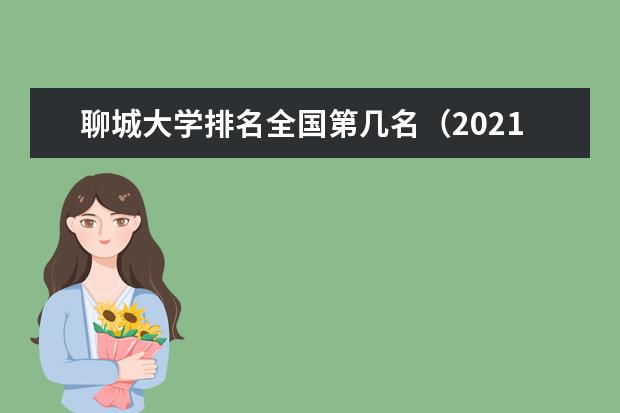 聊城大学排名全国第几名（2021